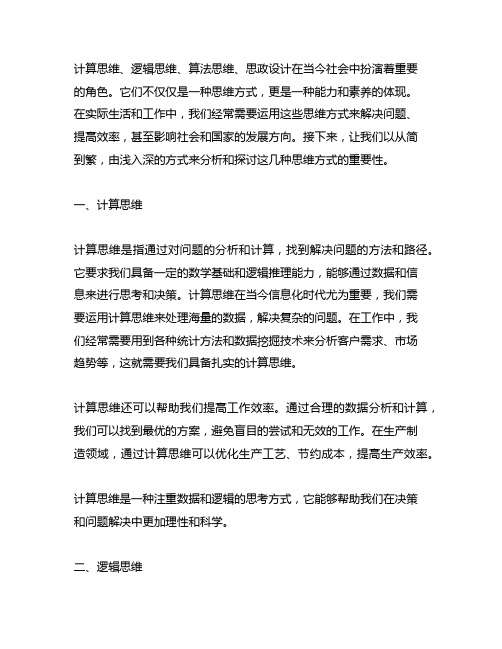 计算思维、逻辑思维、算法思维、思政设计在当今社会中扮演着重要的角色。它们不仅仅是一种思维方式，更是一种能力和素养的体现。在实际生活和工作中，我们经常需要运用这些思维方式来解决问题、提高效率，甚至影响社会和国家的发展方向。接下来，让我们以从简到繁，由浅入深的方式来分析和探讨这几种思维方式的重要性。

一、计算思维

计算思维是指通过对问题的分析和计算，找到解决问题的方法和路径。它要求我们具备一定的数学基础和逻辑推理能力，能够通过数据和信息来进行思考和决策。计算思维在当今信息化时代尤为重要，我们需要运用计算思维来处理海量的数据，解决复杂的问题。在工作中，我们经常需要用到各种统计方法和数据挖掘技术来分析客户需求、市场趋势等，这就需要我们具备扎实的计算思维。

计算思维还可以帮助我们提高工作效率。通过合理的数据分析和计算，我们可以找到最优的方案，避免盲目的尝试和无效的工作。在生产制造领域，通过计算思维可以优化生产工艺、节约成本，提高生产效率。

计算思维是一种注重数据和逻辑的思考方式，它能够帮助我们在决策和问题解决中更加理性和科学。

二、逻辑思维